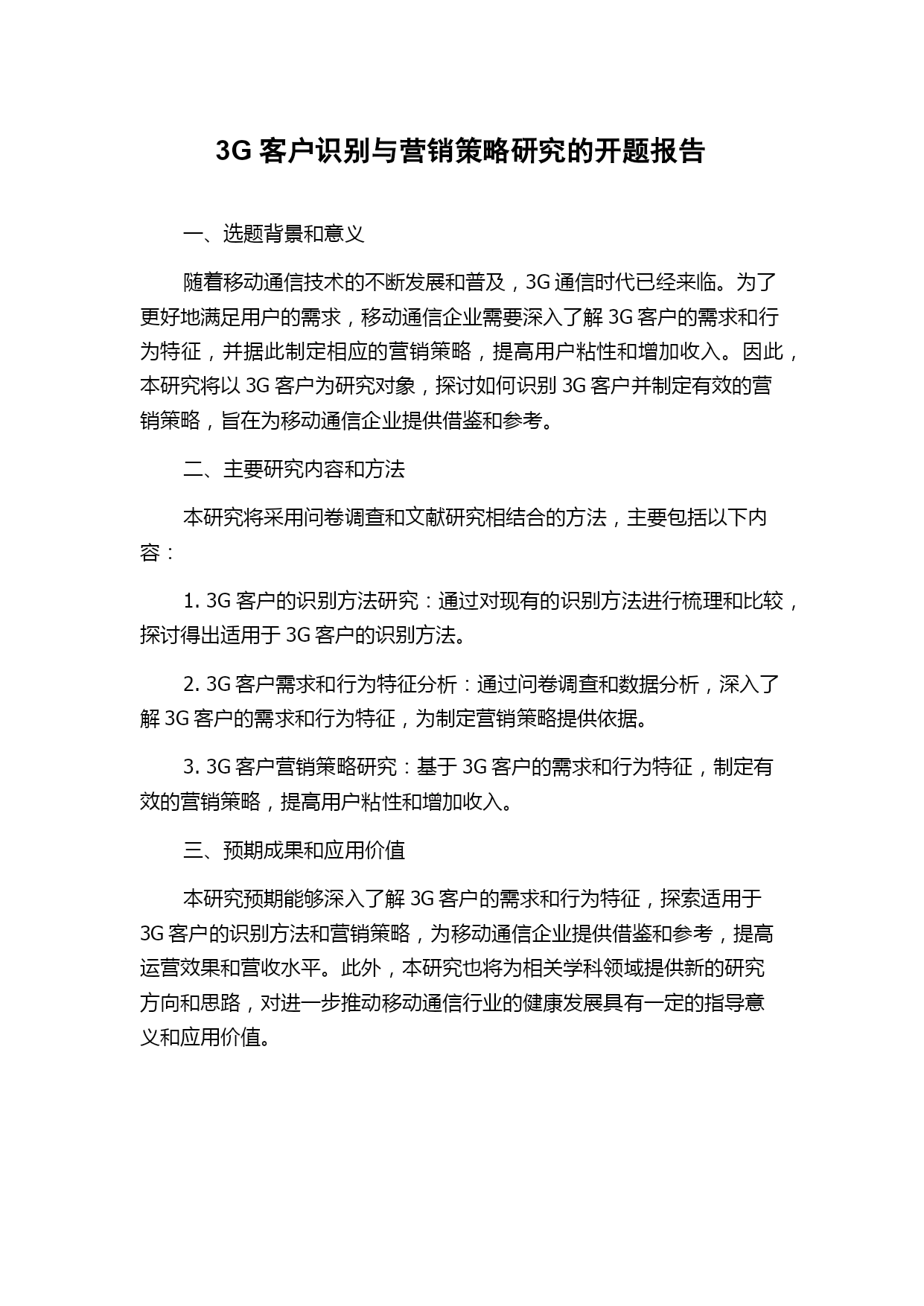 3G 客户识别与营销策略研究的开题报告

一、选题背景和意义

随着移动通信技术的不断发展和普及，3G 通信时代已经来临。为了更好地满足用户的需求，移动通信企业需要深入了解 3G 客户的需求和行为特征，并据此制定相应的营销策略，提高用户粘性和增加收入。因此，本研究将以 3G 客户为研究对象，探讨如何识别 3G 客户并制定有效的营销策略，旨在为移动通信企业提供借鉴和参考。

二、主要研究内容和方法

本研究将采用问卷调查和文献研究相结合的方法，主要包括以下内容：

1. 3G 客户的识别方法研究：通过对现有的识别方法进行梳理和比较，探讨得出适用于 3G 客户的识别方法。

2. 3G 客户需求和行为特征分析：通过问卷调查和数据分析，深入了解 3G 客户的需求和行为特征，为制定营销策略提供依据。

3. 3G 客户营销策略研究：基于 3G 客户的需求和行为特征，制定有效的营销策略，提高用户粘性和增加收入。

三、预期成果和应用价值

本研究预期能够深入了解 3G 客户的需求和行为特征，探索适用于 3G 客户的识别方法和营销策略，为移动通信企业提供借鉴和参考，提高运营效果和营收水平。此外，本研究也将为相关学科领域提供新的研究方向和思路，对进一步推动移动通信行业的健康发展具有一定的指导意义和应用价值。